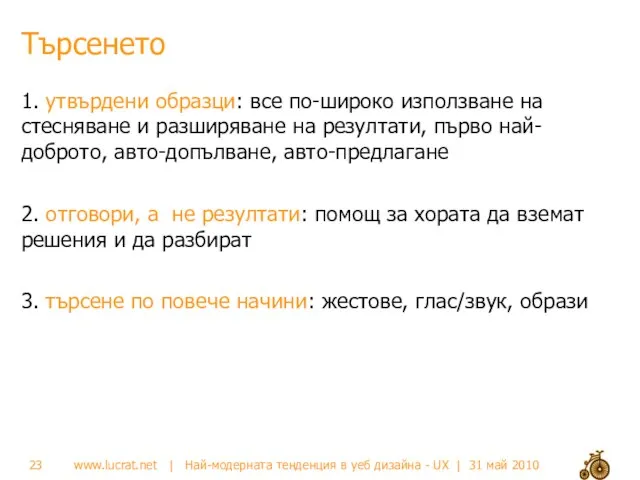 Търсенето

1. утвърдени образци: все по-широко използване на стесняване и разширяване на резултати, първо най-доброто, авто-допълване, авто-предлагане

2. отговори, а не резултати: помощ за хората да вземат решения и да разбират

3. търсене по повече начини: жестове, глас/звук, образи

23 www.lucrat.net | Най-модерната тенденция в уеб дизайна - UX | 31 май 2010